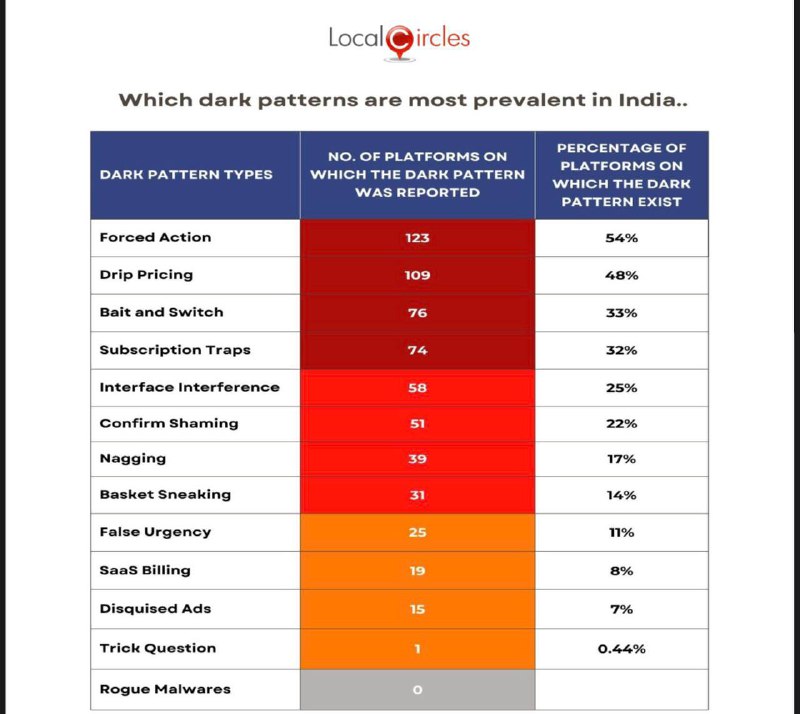 LocalCircles

Which dark patterns are most prevalent in India..

| DARK PATTERN TYPES | NO. OF PLATFORMS ON WHICH THE DARK PATTERN WAS REPORTED | PERCENTAGE OF PLATFORMS ON WHICH THE DARK PATTERN EXIST |
|---|---|---|
| Forced Action | 123 | 54% |
| Drip Pricing | 109 | 48% |
| Bait and Switch | 76 | 33% |
| Subscription Traps | 74 | 32% |
| Interface Interference | 58 | 25% |
| Confirm Shaming | 51 | 22% |
| Nagging | 39 | 17% |
| Basket Sneaking | 31 | 14% |
| False Urgency | 25 | 11% |
| SaaS Billing | 19 | 8% |
| Disquised Ads | 15 | 7% |
| Trick Question | 1 | 0.44% |
| Rogue Malwares | 0 | |